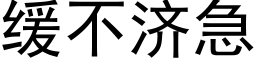 缓不济急